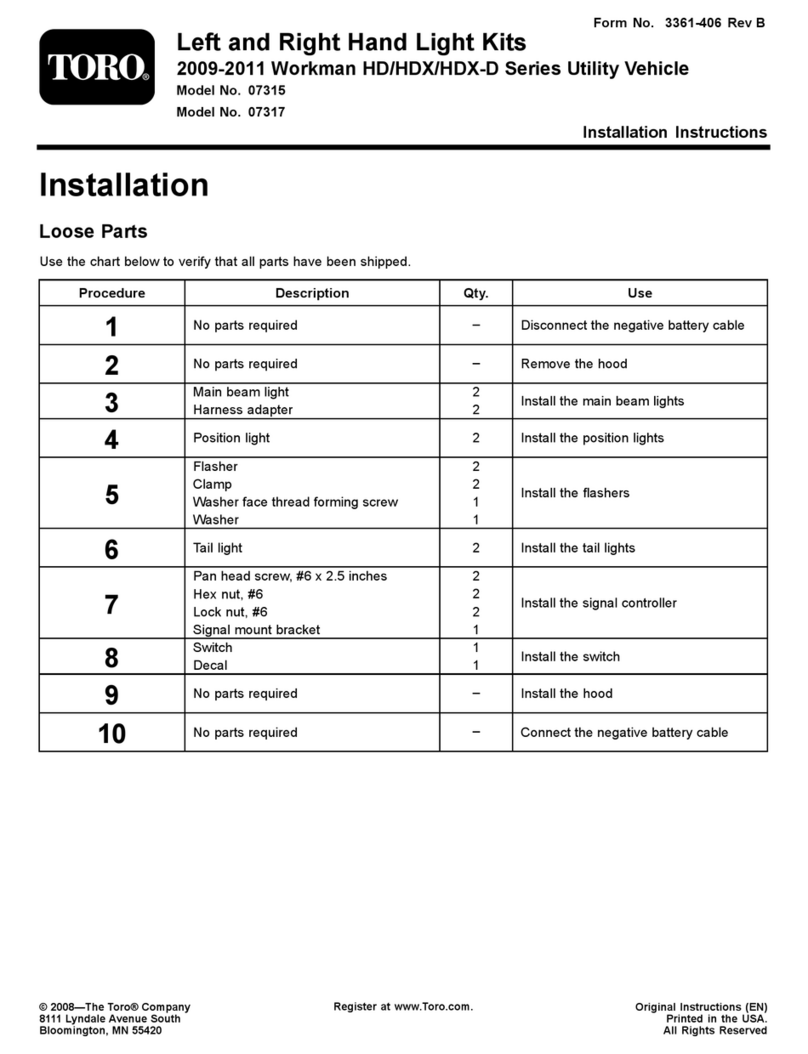 Form No. 3361-406 Rev B

TORO®

Left and Right Hand Light Kits
2009-2011 Workman HD/HDX/HDX-D Series Utility Vehicle
Model No. 07315
Model No. 07317

Installation Instructions

Installation

Loose Parts

Use the chart below to verify that all parts have been shipped.

| Procedure | Description | Qty. | Use |
|---|---|---|---|
| 1 | No parts required | – | Disconnect the negative battery cable |
| 2 | No parts required | – | Remove the hood |
| 3 | Main beam light<br>Harness adapter | 2<br>2 | Install the main beam lights |
| 4 | Position light | 2 | Install the position lights |
| 5 | Flasher<br>Clamp<br>Washer face thread forming screw<br>Washer | 2<br>2<br>1<br>1 | Install the flashers |
| 6 | Tail light | 2 | Install the tail lights |
| 7 | Pan head screw, #6 x 2.5 inches<br>Hex nut, #6<br>Lock nut, #6<br>Signal mount bracket | 2<br>2<br>2<br>1 | Install the signal controller |
| 8 | Switch<br>Decal | 1<br>1 | Install the switch |
| 9 | No parts required | – | Install the hood |
| 10 | No parts required | – | Connect the negative battery cable |

© 2008—The Toro® Company
8111 Lyndale Avenue South
Bloomington, MN 55420

Register at www.Toro.com.

Original Instructions (EN)
Printed in the USA.
All Rights Reserved